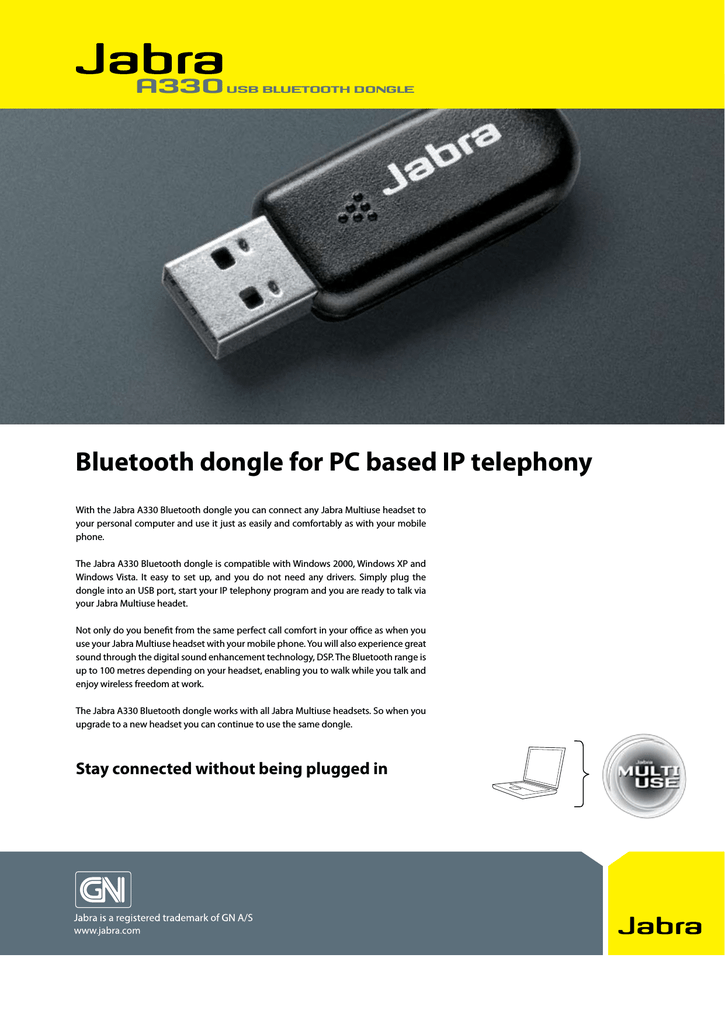 Jabra
A330 USB BLUETOOTH DONGLE

Jabra

Bluetooth dongle for PC based IP telephony

With the Jabra A330 Bluetooth dongle you can connect any Jabra Multiuse headset to your personal computer and use it just as easily and comfortably as with your mobile phone.

The Jabra A330 Bluetooth dongle is compatible with Windows 2000, Windows XP and Windows Vista. It easy to set up, and you do not need any drivers. Simply plug the dongle into an USB port, start your IP telephony program and you are ready to talk via your Jabra Multiuse headet.

Not only do you benefit from the same perfect call comfort in your office as when you use your Jabra Multiuse headset with your mobile phone. You will also experience great sound through the digital sound enhancement technology, DSP. The Bluetooth range is up to 100 metres depending on your headset, enabling you to walk while you talk and enjoy wireless freedom at work.

The Jabra A330 Bluetooth dongle works with all Jabra Multiuse headsets. So when you upgrade to a new headset you can continue to use the same dongle.

Stay connected without being plugged in

Jabra
MULTI
USE

GN

Jabra is a registered trademark of GN A/S
www.jabra.com

Jabra